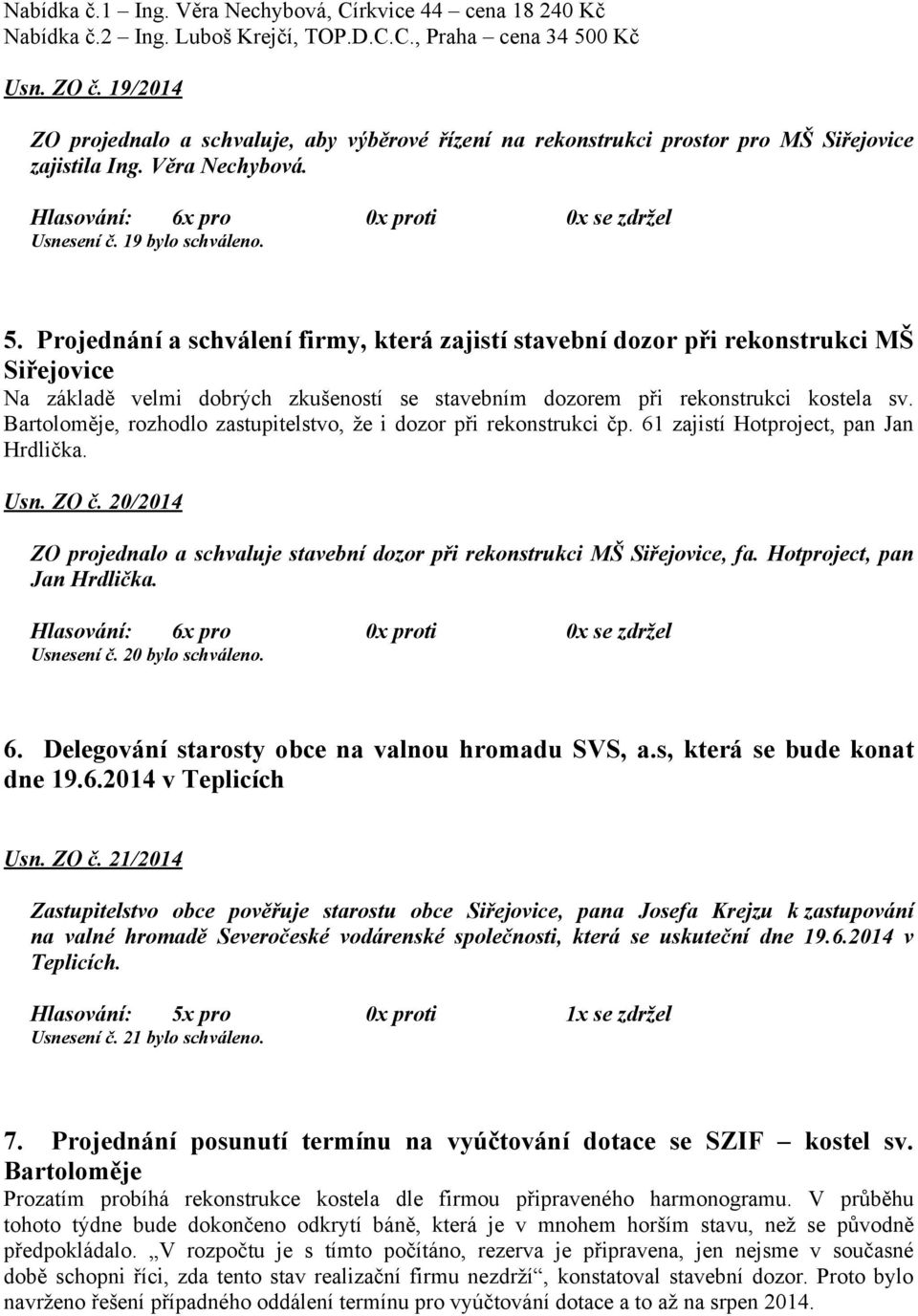 Nabídka č.1 – Ing. Věra Nechybová, Církvice 44 – cena 18 240 Kč
Nabídka č.2 – Ing. Luboš Krejčí, TOP.D.C.C., Praha – cena 34 500 Kč

Usn. ZO č. 19/2014

ZO projednalo a schvaluje, aby výběrové řízení na rekonstrukci prostor pro MŠ Siřejovice zajistila Ing. Věra Nechybová.

Hlasování: 6x pro 0x proti 0x se zdržel
Usnesení č. 19 bylo schváleno.

5. Projednání a schválení firmy, která zajistí stavební dozor při rekonstrukci MŠ Siřejovice
Na základě velmi dobrých zkušeností se stavebním dozorem při rekonstrukci kostela sv. Bartoloměje, rozhodlo zastupitelstvo, že i dozor při rekonstrukci čp. 61 zajistí Hotproject, pan Jan Hrdlička.

Usn. ZO č. 20/2014

ZO projednalo a schvaluje stavební dozor při rekonstrukci MŠ Siřejovice, fa. Hotproject, pan Jan Hrdlička.

Hlasování: 6x pro 0x proti 0x se zdržel
Usnesení č. 20 bylo schváleno.

6. Delegování starosty obce na valnou hromadu SVS, a.s, která se bude konat dne 19.6.2014 v Teplicích

Usn. ZO č. 21/2014

Zastupitelstvo obce pověřuje starostu obce Siřejovice, pana Josefa Krejzu k zastupování na valné hromadě Severočeské vodárenské společnosti, která se uskuteční dne 19.6.2014 v Teplicích.

Hlasování: 5x pro 0x proti 1x se zdržel
Usnesení č. 21 bylo schváleno.

7. Projednání posunutí termínu na vyúčtování dotace se SZIF – kostel sv. Bartoloměje
Prozatím probíhá rekonstrukce kostela dle firmou připraveného harmonogramu. V průběhu tohoto týdne bude dokončeno odkrytí báně, která je v mnohem horším stavu, než se původně předpokládalo. „V rozpočtu je s tímto počítáno, rezerva je připravena, jen nejsme v současné době schopni říci, zda tento stav realizační firmu nezdrží“, konstatoval stavební dozor. Proto bylo navrženo řešení případného oddálení termínu pro vyúčtování dotace a to až na srpen 2014.